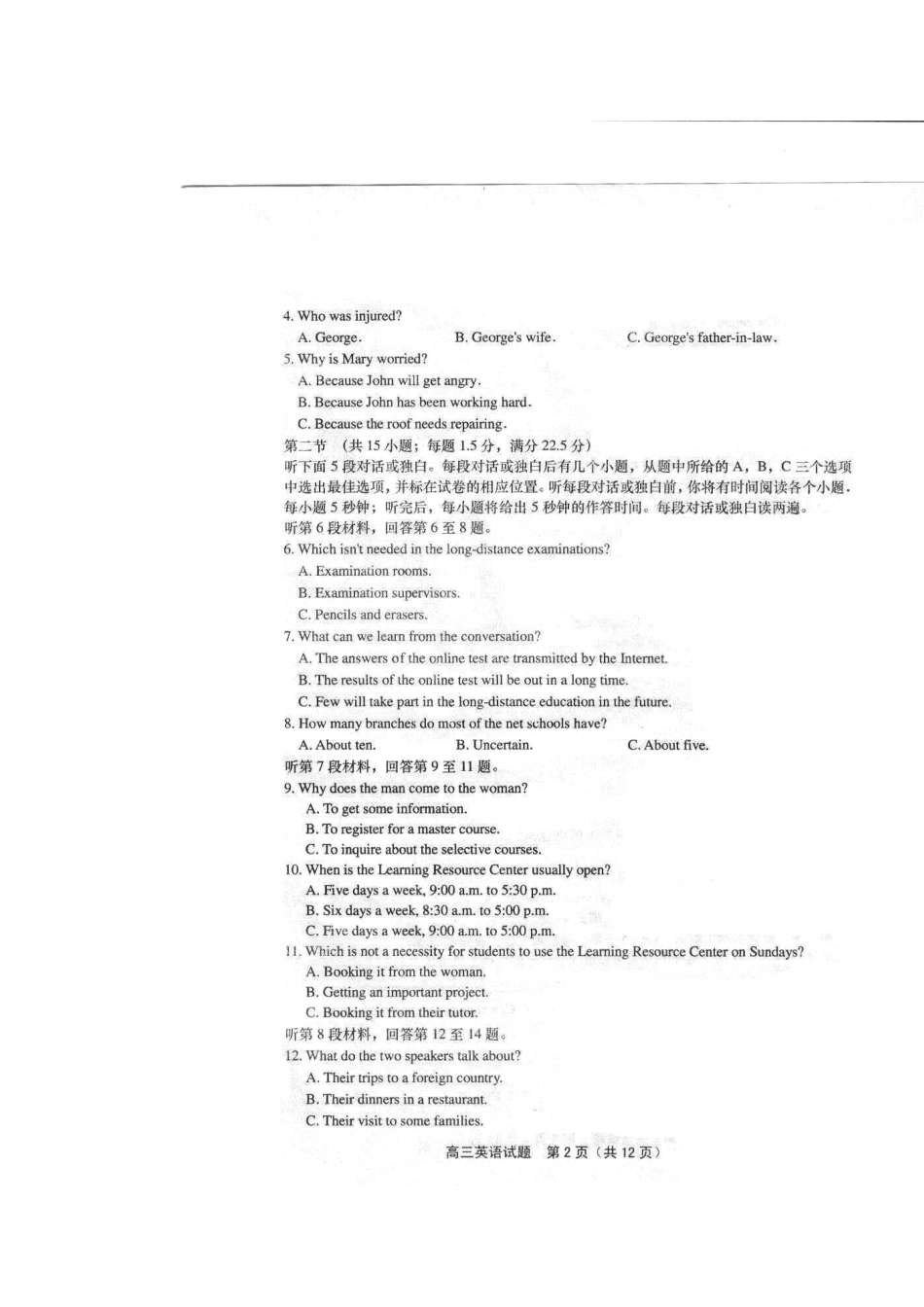 4. Who was injured?
A. George.
B. George's wife.
C. George's father-in-law.
5. Why is Mary worried?
A. Because John will get angry.
B. Because John has been working hard.
C. Because the roof needs repairing.
第二节 （共 15 小题；每题 1.5 分，满分 22.5 分）
听下面 5 段对话或独白。每段对话或独白后有几个小题，从题中所给的 A，B，C 三个选项中选出最佳选项，并标在试卷的相应位置。听每段对话或独白前，你将有时间阅读各个小题，每小题 5 秒钟；听完后，每小题将给出 5 秒钟的作答时间。每段对话或独白读两遍。
听第 6 段材料，回答第 6 至 8 题。
6. Which isn't needed in the long-distance examinations?
A. Examination rooms.
B. Examination supervisors.
C. Pencils and erasers.
7. What can we learn from the conversation?
A. The answers of the online test are transmitted by the Internet.
B. The results of the online test will be out in a long time.
C. Few will take part in the long-distance education in the future.
8. How many branches do most of the net schools have?
A. About ten.
B. Uncertain.
C. About five.
听第 7 段材料，回答第 9 至 11 题。
9. Why does the man come to the woman?
A. To get some information.
B. To register for a master course.
C. To inquire about the selective courses.
10. When is the Learning Resource Center usually open?
A. Five days a week, 9:00 a.m. to 5:30 p.m.
B. Six days a week, 8:30 a.m. to 5:00 p.m.
C. Five days a week, 9:00 a.m. to 5:00 p.m.
11. Which is not a necessity for students to use the Learning Resource Center on Sundays?
A. Booking it from the woman.
B. Getting an important project.
C. Booking it from their tutor.
听第 8 段材料，回答第 12 至 14 题。
12. What do the two speakers talk about?
A. Their trips to a foreign country.
B. Their dinners in a restaurant.
C. Their visit to some families.
高三英语试题 第 2 页（共 12 页）